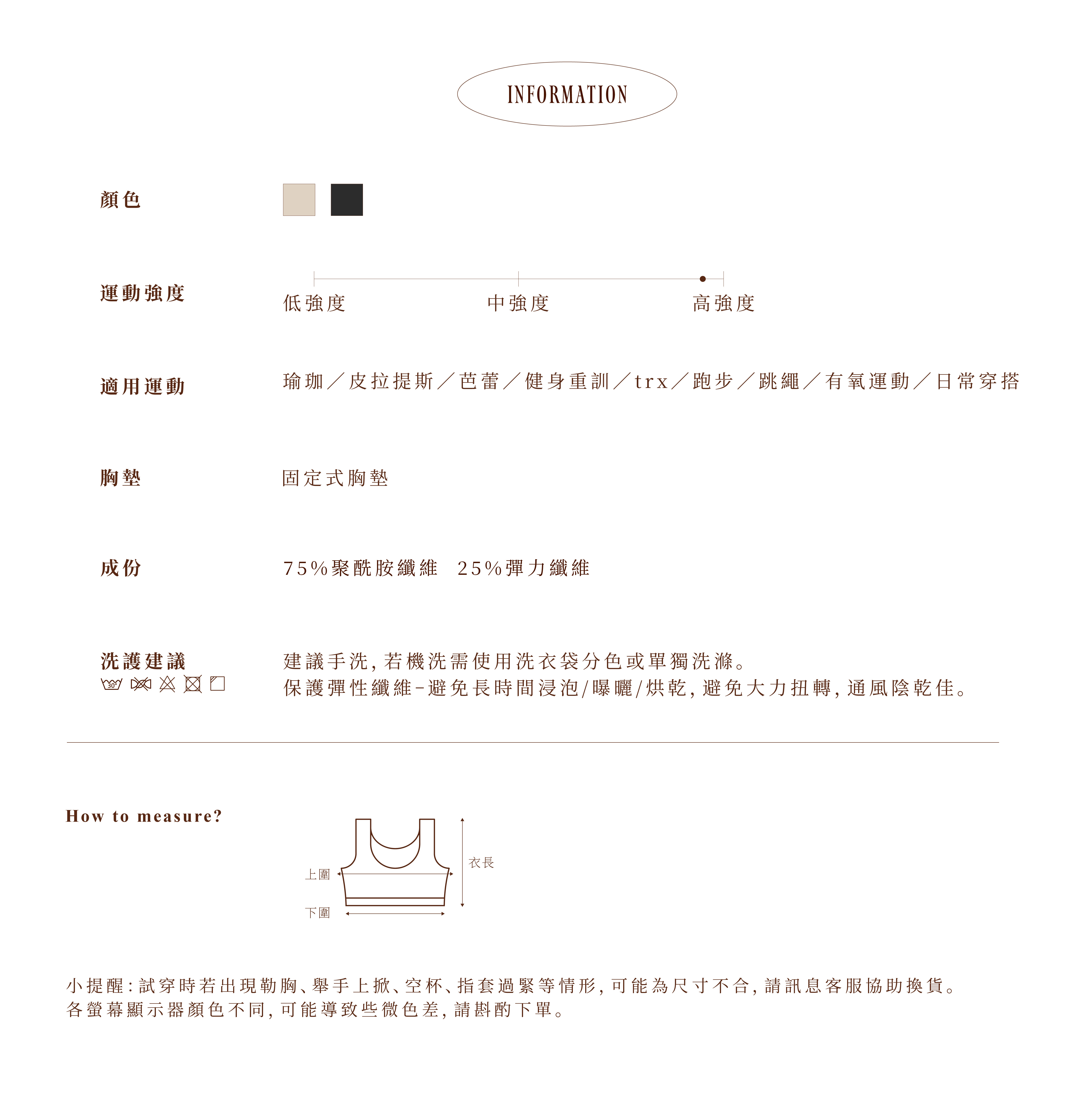 INFORMATION

顏色

運動強度

低強度 中強度 高強度

適用運動

瑜珈／皮拉提斯／芭蕾／健身重訓／trx／跑步／跳繩／有氧運動／日常穿搭

胸墊

固定式胸墊

成份

75%聚酰胺纖維 25%彈力纖維

洗護建議

30°

建議手洗，若機洗需使用洗衣袋分色或單獨洗滌。
保護彈性纖維－避免長時間浸泡/曝曬/烘乾，避免大力扭轉，通風陰乾佳。

How to measure?

上圍

下圍

衣長

小提醒：試穿時若出現勒胸、舉手上掀、空杯、指套過緊等情形，可能為尺寸不合，請訊息客服協助換貨。
各螢幕顯示器顏色不同，可能導致些微色差，請斟酌下單。